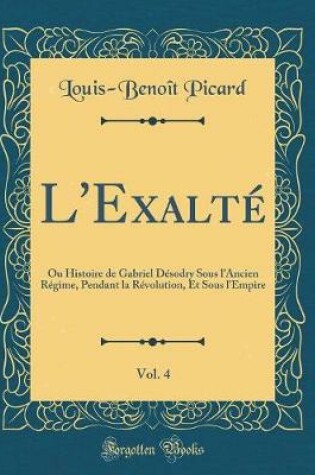 Louis-Benoît Picard

L'Exalté

Ou Histoire de Gabriel Désodry Sous l'Ancien Régime, Pendant la Révolution, Et Sous l'Empire

Vol. 4

Forgotten Books